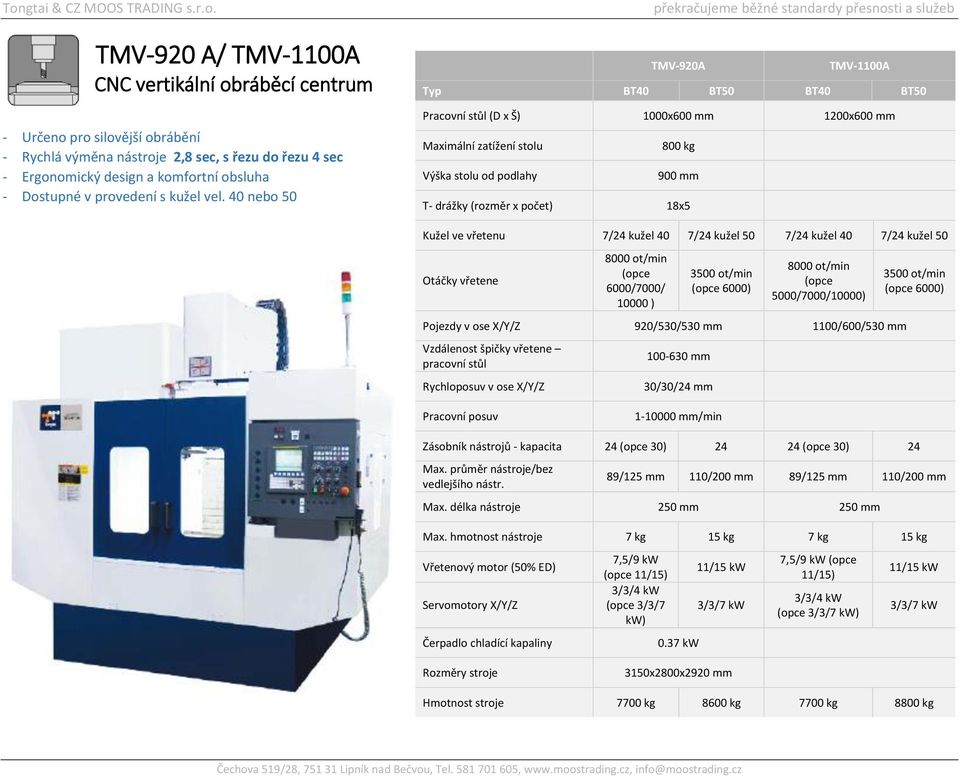 Tongtai & CZ MOOS TRADING s.r.o.

překračujeme běžné standardy přesnosti a služeb

TMV-920 A/ TMV-1100A
CNC vertikální obráběcí centrum

- Určeno pro silovější obrábění
- Rychlá výměna nástroje 2,8 sec, s řezu do řezu 4 sec
- Ergonomický design a komfortní obsluha
- Dostupné v provedení s kužel vel. 40 nebo 50

| | TMV-920A | | TMV-1100A | |
|---|---|---|---|---|
| Typ | BT40 | BT50 | BT40 | BT50 |
| Pracovní stůl (D x Š) | 1000x600 mm | | 1200x600 mm | |
| Maximální zatížení stolu | 800 kg | | | |
| Výška stolu od podlahy | 900 mm | | | |
| T- drážky (rozměr x počet) | 18x5 | | | |
| Kužel ve vřetenu | 7/24 kužel 40 | 7/24 kužel 50 | 7/24 kužel 40 | 7/24 kužel 50 |
| Otáčky vřetene | 8000 ot/min (opce 6000/7000/ 10000 ) | 3500 ot/min (opce 6000) | 8000 ot/min (opce 5000/7000/10000) | 3500 ot/min (opce 6000) |
| Pojezdy v ose X/Y/Z | 920/530/530 mm | | 1100/600/530 mm | |
| Vzdálenost špičky vřetene – pracovní stůl | 100-630 mm | | | |
| Rychloposuv v ose X/Y/Z | 30/30/24 mm | | | |
| Pracovní posuv | 1-10000 mm/min | | | |
| Zásobník nástrojů - kapacita | 24 (opce 30) | 24 | 24 (opce 30) | 24 |
| Max. průměr nástroje/bez vedlejšího nástr. | 89/125 mm | 110/200 mm | 89/125 mm | 110/200 mm |
| Max. délka nástroje | 250 mm | | 250 mm | |
| Max. hmotnost nástroje | 7 kg | 15 kg | 7 kg | 15 kg |
| Vřetenový motor (50% ED) | 7,5/9 kW (opce 11/15) | 11/15 kW | 7,5/9 kW (opce 11/15) | 11/15 kW |
| Servomotory X/Y/Z | 3/3/4 kW (opce 3/3/7 kW) | 3/3/7 kW | 3/3/4 kW (opce 3/3/7 kW) | 3/3/7 kW |
| Čerpadlo chladící kapaliny | 0.37 kW | | | |
| Rozměry stroje | 3150x2800x2920 mm | | | |
| Hmotnost stroje | 7700 kg | 8600 kg | 7700 kg | 8800 kg |

Čechova 519/28, 751 31 Lipník nad Bečvou, Tel. 581 701 605, www.moostrading.cz, info@moostrading.cz